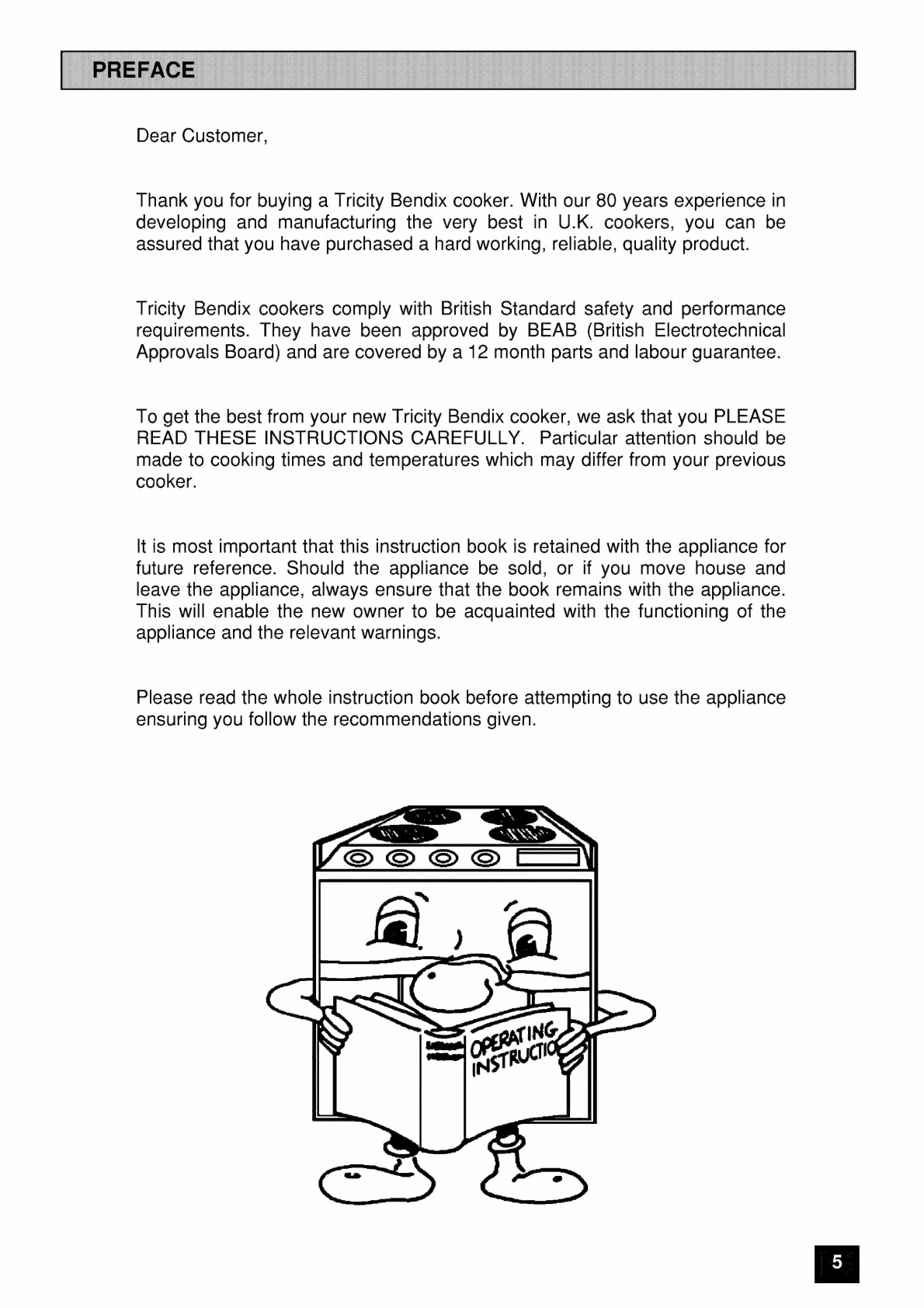 PREFACE

Dear Customer,

Thank you for buying a Tricity Bendix cooker. With our 80 years experience in developing and manufacturing the very best in U.K. cookers, you can be assured that you have purchased a hard working, reliable, quality product.

Tricity Bendix cookers comply with British Standard safety and performance requirements. They have been approved by BEAB (British Electrotechnical Approvals Board) and are covered by a 12 month parts and labour guarantee.

To get the best from your new Tricity Bendix cooker, we ask that you PLEASE READ THESE INSTRUCTIONS CAREFULLY. Particular attention should be made to cooking times and temperatures which may differ from your previous cooker.

It is most important that this instruction book is retained with the appliance for future reference. Should the appliance be sold, or if you move house and leave the appliance, always ensure that the book remains with the appliance. This will enable the new owner to be acquainted with the functioning of the appliance and the relevant warnings.

Please read the whole instruction book before attempting to use the appliance ensuring you follow the recommendations given.

OPERATING INSTRUCTIO

5